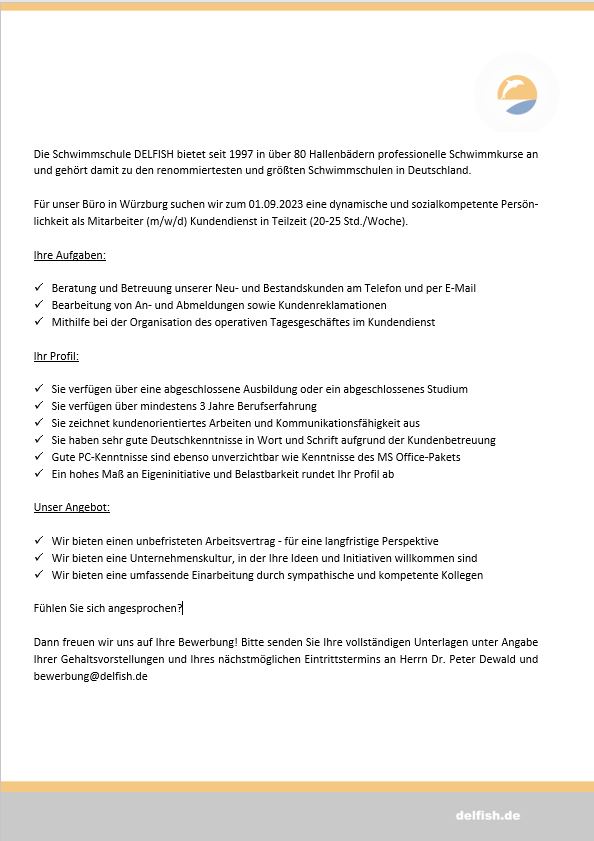 Die Schwimmschule DELFISH bietet seit 1997 in über 80 Hallenbädern professionelle Schwimmkurse an und gehört damit zu den renommiertesten und größten Schwimmschulen in Deutschland.

Für unser Büro in Würzburg suchen wir zum 01.09.2023 eine dynamische und sozialkompetente Persönlichkeit als Mitarbeiter (m/w/d) Kundendienst in Teilzeit (20-25 Std./Woche).

Ihre Aufgaben:

✓ Beratung und Betreuung unserer Neu- und Bestandskunden am Telefon und per E-Mail
✓ Bearbeitung von An- und Abmeldungen sowie Kundenreklamationen
✓ Mithilfe bei der Organisation des operativen Tagesgeschäftes im Kundendienst

Ihr Profil:

✓ Sie verfügen über eine abgeschlossene Ausbildung oder ein abgeschlossenes Studium
✓ Sie verfügen über mindestens 3 Jahre Berufserfahrung
✓ Sie zeichnet kundenorientiertes Arbeiten und Kommunikationsfähigkeit aus
✓ Sie haben sehr gute Deutschkenntnisse in Wort und Schrift aufgrund der Kundenbetreuung
✓ Gute PC-Kenntnisse sind ebenso unverzichtbar wie Kenntnisse des MS Office-Pakets
✓ Ein hohes Maß an Eigeninitiative und Belastbarkeit rundet Ihr Profil ab

Unser Angebot:

✓ Wir bieten einen unbefristeten Arbeitsvertrag - für eine langfristige Perspektive
✓ Wir bieten eine Unternehmenskultur, in der Ihre Ideen und Initiativen willkommen sind
✓ Wir bieten eine umfassende Einarbeitung durch sympathische und kompetente Kollegen

Fühlen Sie sich angesprochen?

Dann freuen wir uns auf Ihre Bewerbung! Bitte senden Sie Ihre vollständigen Unterlagen unter Angabe Ihrer Gehaltsvorstellungen und Ihres nächstmöglichen Eintrittstermins an Herrn Dr. Peter Dewald und bewerbung@delfish.de

delfish.de